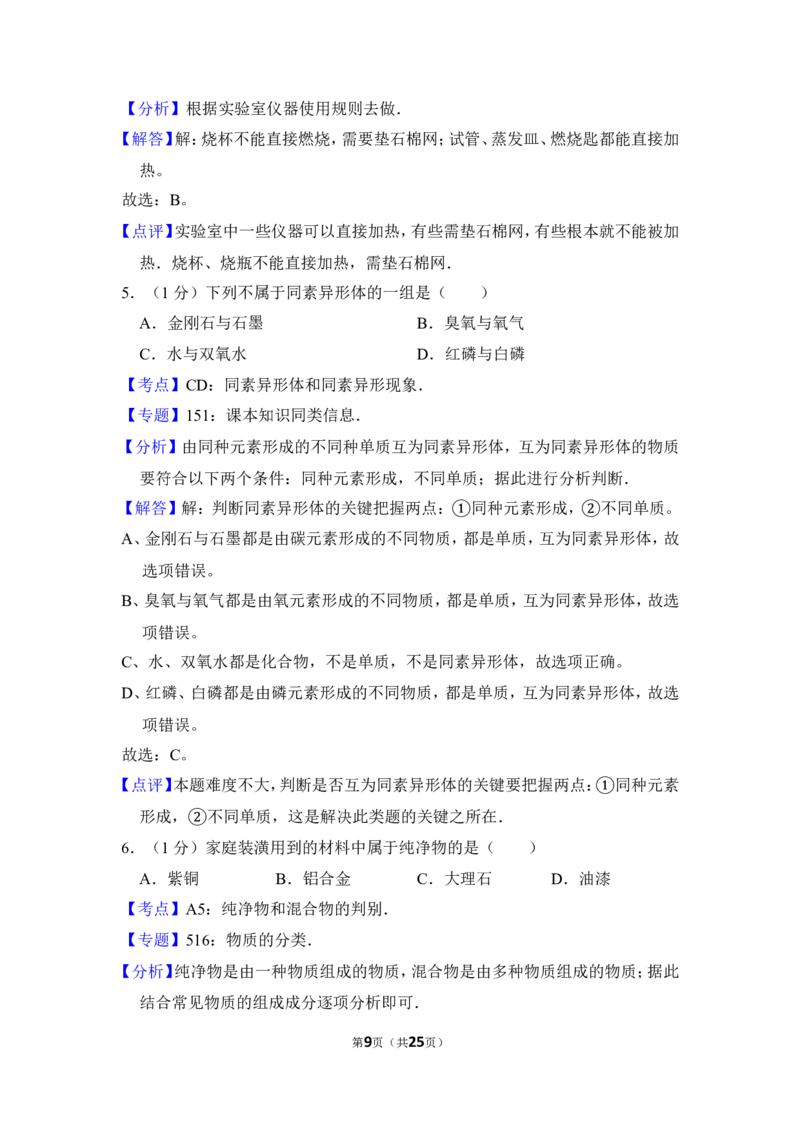 【分析】根据实验室仪器使用规则去做．

【解答】解：烧杯不能直接燃烧，需要垫石棉网；试管、蒸发皿、燃烧匙都能直接加热。

故选：B。

【点评】实验室中一些仪器可以直接加热，有些需垫石棉网，有些根本就不能被加热．烧杯、烧瓶不能直接加热，需垫石棉网．

5．（1分）下列不属于同素异形体的一组是（　　）

A．金刚石与石墨　　B．臭氧与氧气

C．水与双氧水　　D．红磷与白磷

【考点】CD：同素异形体和同素异形现象．

【专题】151：课本知识同类信息．

【分析】由同种元素形成的不同种单质互为同素异形体，互为同素异形体的物质要符合以下两个条件：同种元素形成，不同单质；据此进行分析判断．

【解答】解：判断同素异形体的关键把握两点：①同种元素形成，②不同单质。

A、金刚石与石墨都是由碳元素形成的不同物质，都是单质，互为同素异形体，故选项错误。

B、臭氧与氧气都是由氧元素形成的不同物质，都是单质，互为同素异形体，故选项错误。

C、水、双氧水都是化合物，不是单质，不是同素异形体，故选项正确。

D、红磷、白磷都是由磷元素形成的不同物质，都是单质，互为同素异形体，故选项错误。

故选：C。

【点评】本题难度不大，判断是否互为同素异形体的关键要把握两点：①同种元素形成，②不同单质，这是解决此类题的关键之所在．

6．（1分）家庭装潢用到的材料中属于纯净物的是（　　）

A．紫铜　　B．铝合金　　C．大理石　　D．油漆

【考点】A5：纯净物和混合物的判别．

【专题】516：物质的分类．

【分析】纯净物是由一种物质组成的物质，混合物是由多种物质组成的物质；据此结合常见物质的组成成分逐项分析即可．

第9页（共25页）